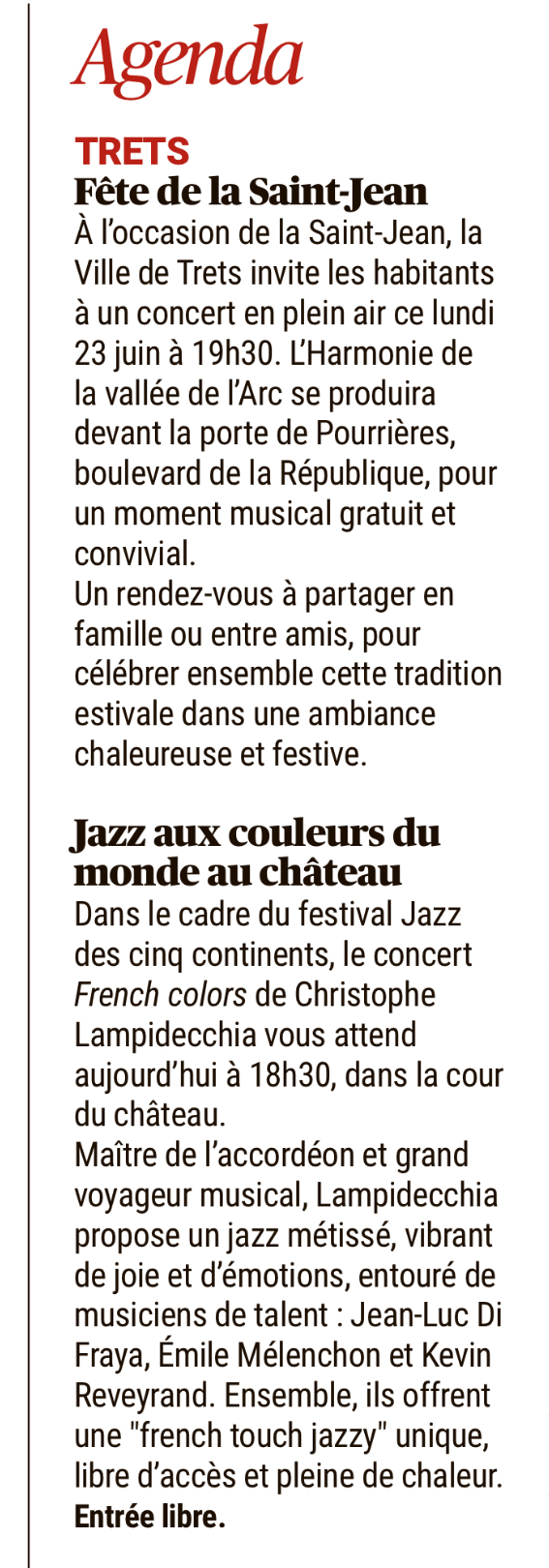 Agenda

TRETS
Fête de la Saint-Jean
À l'occasion de la Saint-Jean, la Ville de Trets invite les habitants à un concert en plein air ce lundi 23 juin à 19h30. L'Harmonie de la vallée de l'Arc se produira devant la porte de Pourrières, boulevard de la République, pour un moment musical gratuit et convivial.
Un rendez-vous à partager en famille ou entre amis, pour célébrer ensemble cette tradition estivale dans une ambiance chaleureuse et festive.

Jazz aux couleurs du monde au château
Dans le cadre du festival Jazz des cinq continents, le concert French colors de Christophe Lampidecchia vous attend aujourd'hui à 18h30, dans la cour du château.
Maître de l'accordéon et grand voyageur musical, Lampidecchia propose un jazz métissé, vibrant de joie et d'émotions, entouré de musiciens de talent : Jean-Luc Di Fraya, Émile Mélenchon et Kevin Reveyrand. Ensemble, ils offrent une "french touch jazzy" unique, libre d'accès et pleine de chaleur.
Entrée libre.